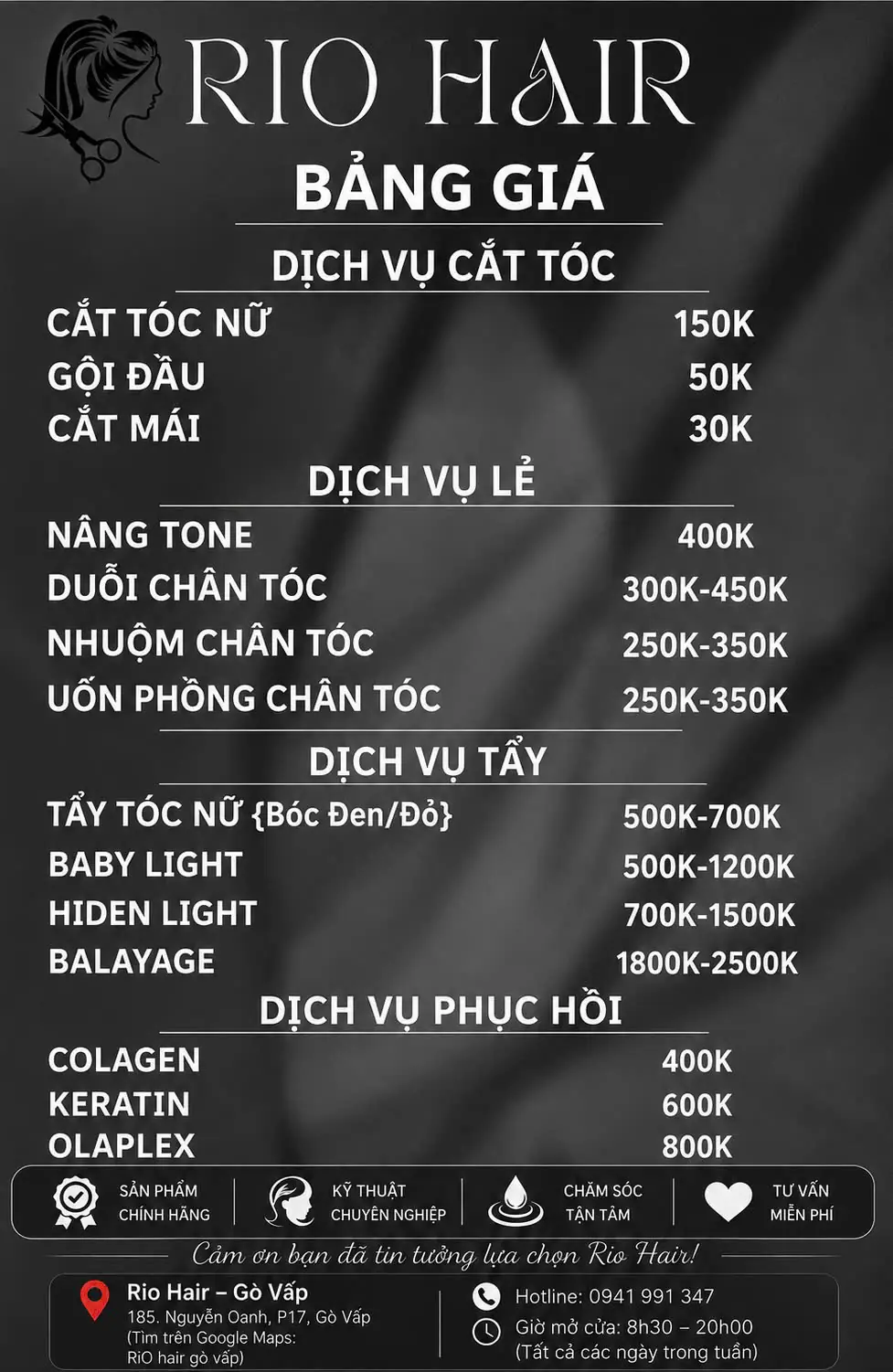 RIO HAIR

BẢNG GIÁ

DỊCH VỤ CẮT TÓC

| | |
|---|---|
| CẮT TÓC NỮ | 150K |
| GỘI ĐẦU | 50K |
| CẮT MÁI | 30K |

DỊCH VỤ LẺ

| | |
|---|---|
| NÂNG TONE | 400K |
| DUỖI CHÂN TÓC | 300K-450K |
| NHUỘM CHÂN TÓC | 250K-350K |
| UỐN PHỒNG CHÂN TÓC | 250K-350K |

DỊCH VỤ TẨY

| | |
|---|---|
| TẨY TÓC NỮ {Bóc Đen/Đỏ} | 500K-700K |
| BABY LIGHT | 500K-1200K |
| HIDEN LIGHT | 700K-1500K |
| BALAYAGE | 1800K-2500K |

DỊCH VỤ PHỤC HỒI

| | |
|---|---|
| COLAGEN | 400K |
| KERATIN | 600K |
| OLAPLEX | 800K |

SẢN PHẨM CHÍNH HÃNG
KỸ THUẬT CHUYÊN NGHIỆP
CHĂM SÓC TẬN TÂM
TƯ VẤN MIỄN PHÍ

Cảm ơn bạn đã tin tưởng lựa chọn Rio Hair!

Rio Hair – Gò Vấp
185. Nguyễn Oanh, P17, Gò Vấp
(Tìm trên Google Maps: RiO hair gò vấp)

Hotline: 0941 991 347
Giờ mở cửa: 8h30 – 20h00
(Tất cả các ngày trong tuần)